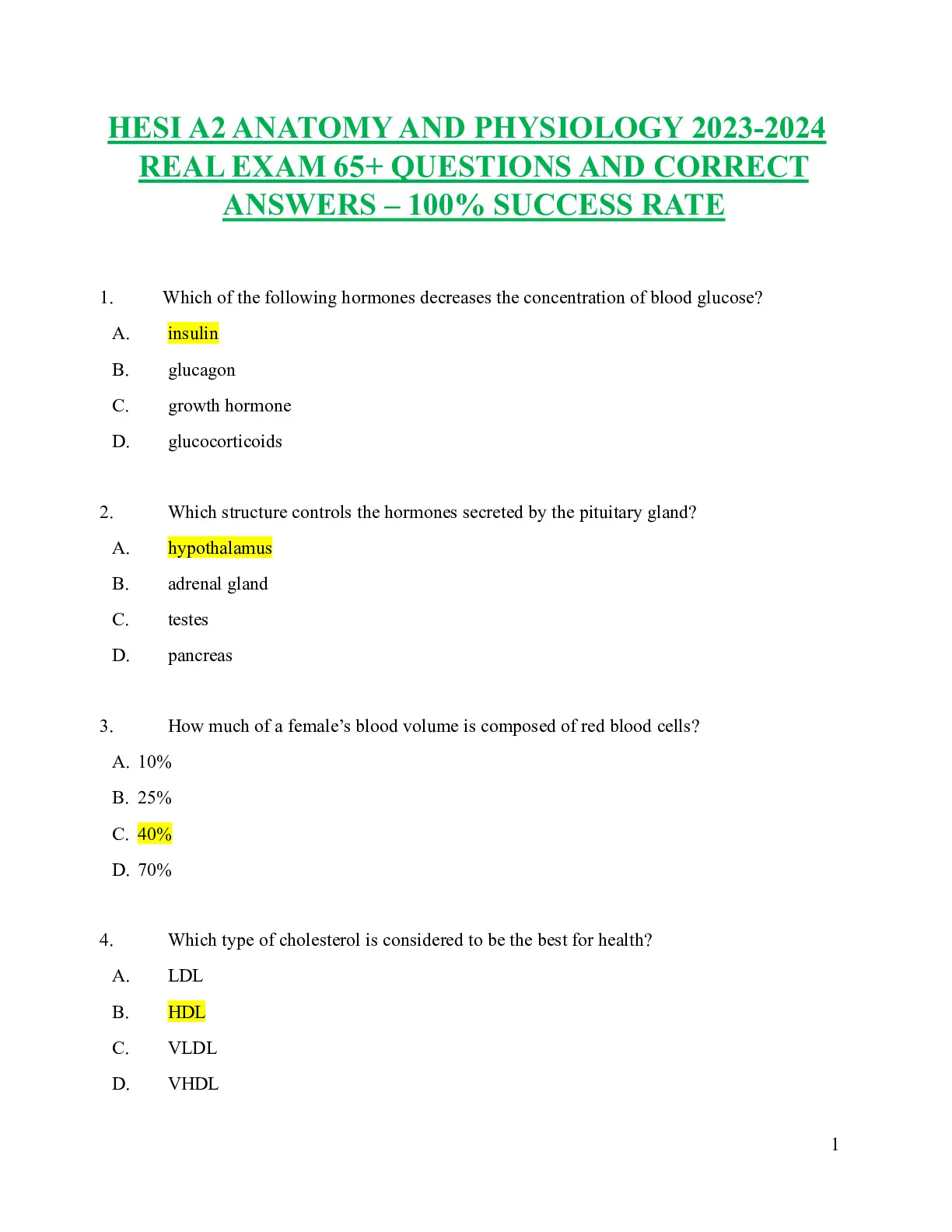 HESI A2 ANATOMY AND PHYSIOLOGY 2023-2024 REAL EXAM 65+ QUESTIONS AND CORRECT ANSWERS – 100% SUCCESS RATE

1. Which of the following hormones decreases the concentration of blood glucose?
A. insulin
B. glucagon
C. growth hormone
D. glucocorticoids

2. Which structure controls the hormones secreted by the pituitary gland?
A. hypothalamus
B. adrenal gland
C. testes
D. pancreas

3. How much of a female's blood volume is composed of red blood cells?
A. 10%
B. 25%
C. 40%
D. 70%

4. Which type of cholesterol is considered to be the best for health?
A. LDL
B. HDL
C. VLDL
D. VHDL

1